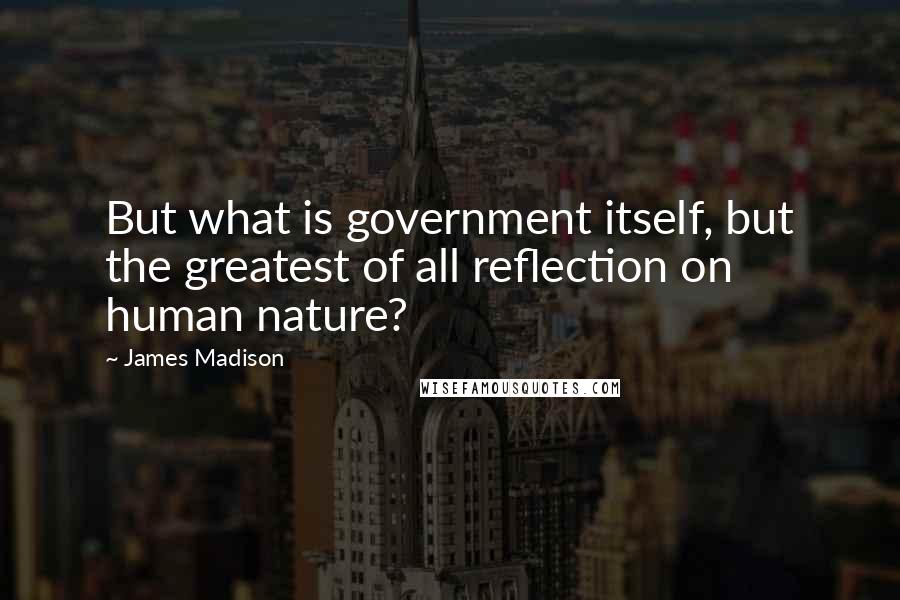 But what is government itself, but the greatest of all reflection on human nature?

~ James Madison

WISEFAMOUSQUOTES.COM